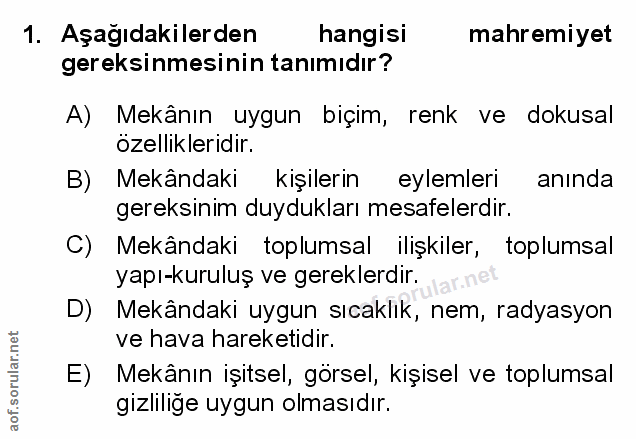 1. Aşağıdakilerden hangisi mahremiyet gereksinmesinin tanımıdır?

A) Mekânın uygun biçim, renk ve dokusal özellikleridir.

B) Mekândaki kişilerin eylemleri anında gereksinim duydukları mesafelerdir.

C) Mekândaki toplumsal ilişkiler, toplumsal yapı-kuruluş ve gereklerdir.

D) Mekândaki uygun sıcaklık, nem, radyasyon ve hava hareketidir.

E) Mekânın işitsel, görsel, kişisel ve toplumsal gizliliğe uygun olmasıdır.

aof.sorular.net